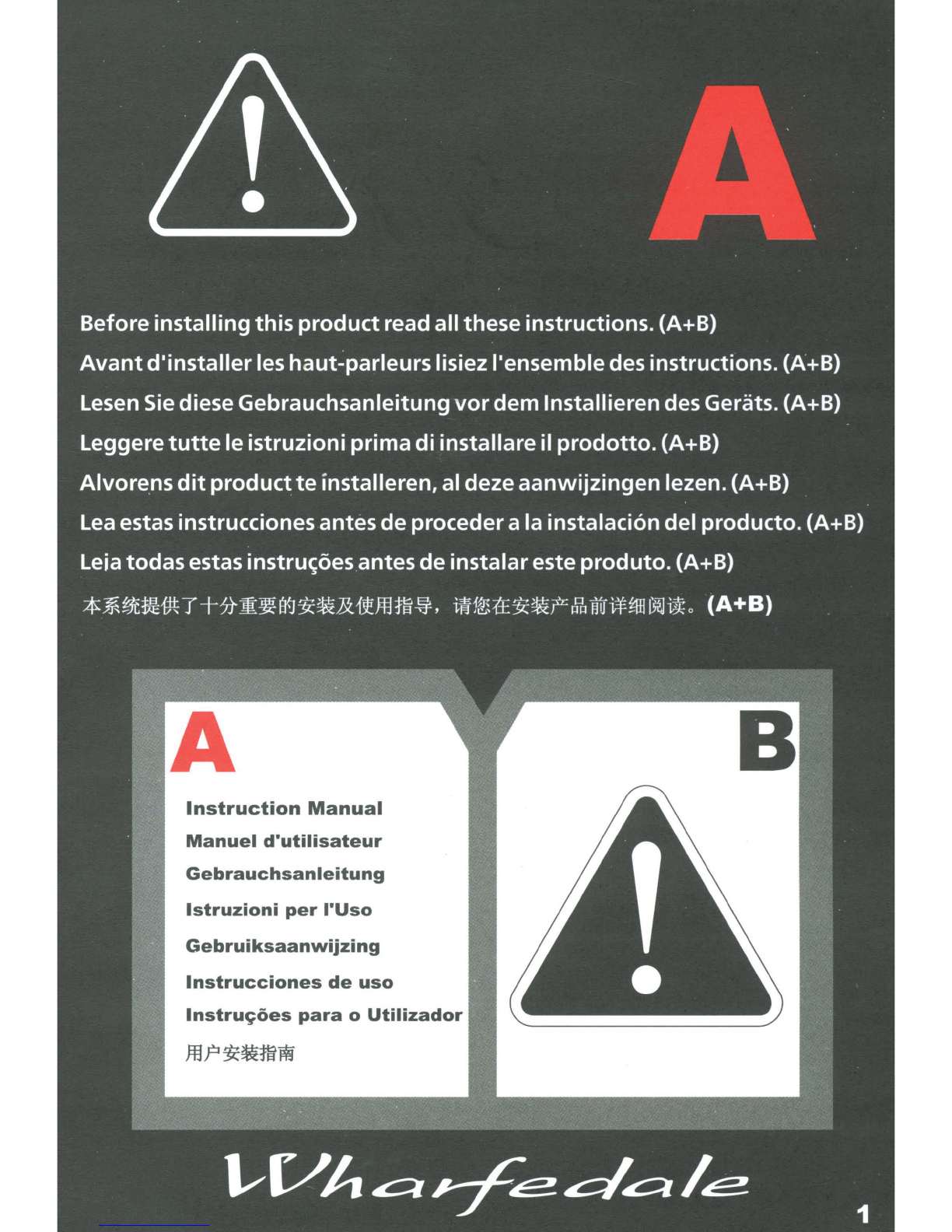 A

Before installing this product read all these instructions. (A+B)
Avant d'installer les haut-parleurs lisiez l'ensemble des instructions. (A+B)
Lesen Sie diese Gebrauchsanleitung vor dem Installieren des Geräts. (A+B)
Leggere tutte le istruzioni prima di installare il prodotto. (A+B)
Alvorens dit product te installeren, al deze aanwijzingen lezen. (A+B)
Lea estas instrucciones antes de proceder a la instalación del producto. (A+B)
Leia todas estas instruções antes de instalar este produto. (A+B)
本系统提供了十分重要的安装及使用指导，请您在安装产品前详细阅读。(A+B)

A

Instruction Manual
Manuel d'utilisateur
Gebrauchsanleitung
Istruzioni per l'Uso
Gebruiksaanwijzing
Instrucciones de uso
Instruções para o Utilizador
用户安装指南

B

Wharfedale

1